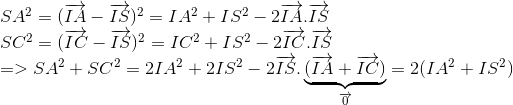 $SA^2 = (\overrightarrow{IA} - \overrightarrow{IS})^2 = IA^2 + IS^2 - 2\overrightarrow{IA}.\overrightarrow{IS}$
$SC^2 = (\overrightarrow{IC} - \overrightarrow{IS})^2 = IC^2 + IS^2 - 2\overrightarrow{IC}.\overrightarrow{IS}$
$=> SA^2 + SC^2 = 2IA^2 + 2IS^2 - 2\overrightarrow{IS}.\underbrace{(\overrightarrow{IA} + \overrightarrow{IC})}_{\overrightarrow{0}} = 2(IA^2 + IS^2)$